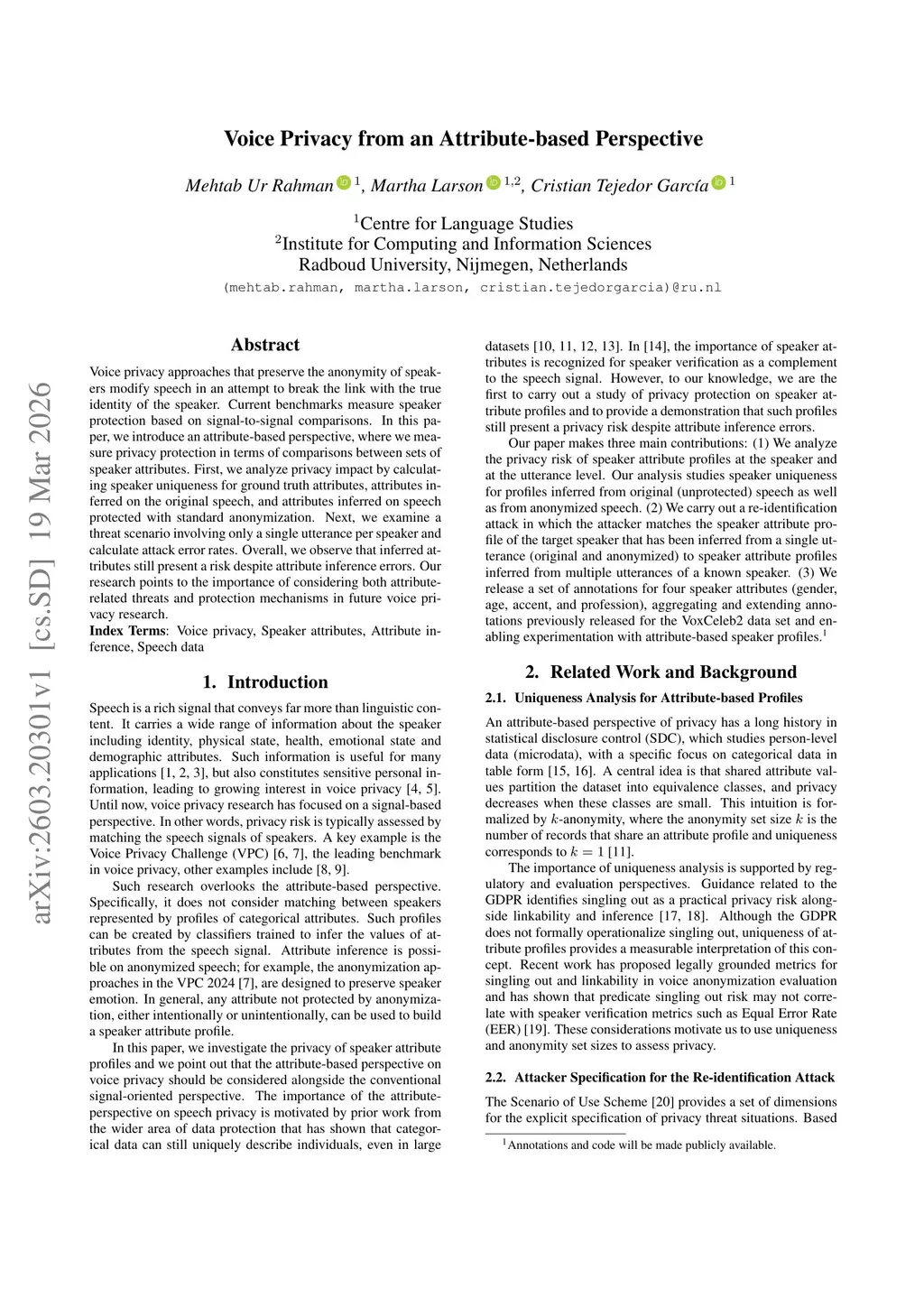 arXiv:2603.20301v1 [cs.SD] 19 Mar 2026

Voice Privacy from an Attribute-based Perspective

Mehtab Ur Rahman $^{1}$, Martha Larson $^{1,2}$, Cristian Tejedor García $^{1}$

$^{1}$Centre for Language Studies
$^{2}$Institute for Computing and Information Sciences
Radboud University, Nijmegen, Netherlands
(mehtab.rahman, martha.larson, cristian.tejedorgarcia)@ru.nl

Abstract

Voice privacy approaches that preserve the anonymity of speakers modify speech in an attempt to break the link with the true identity of the speaker. Current benchmarks measure speaker protection based on signal-to-signal comparisons. In this paper, we introduce an attribute-based perspective, where we measure privacy protection in terms of comparisons between sets of speaker attributes. First, we analyze privacy impact by calculating speaker uniqueness for ground truth attributes, attributes inferred on the original speech, and attributes inferred on speech protected with standard anonymization. Next, we examine a threat scenario involving only a single utterance per speaker and calculate attack error rates. Overall, we observe that inferred attributes still present a risk despite attribute inference errors. Our research points to the importance of considering both attribute-related threats and protection mechanisms in future voice privacy research.
Index Terms: Voice privacy, Speaker attributes, Attribute inference, Speech data

1. Introduction

Speech is a rich signal that conveys far more than linguistic content. It carries a wide range of information about the speaker including identity, physical state, health, emotional state and demographic attributes. Such information is useful for many applications [1, 2, 3], but also constitutes sensitive personal information, leading to growing interest in voice privacy [4, 5]. Until now, voice privacy research has focused on a signal-based perspective. In other words, privacy risk is typically assessed by matching the speech signals of speakers. A key example is the Voice Privacy Challenge (VPC) [6, 7], the leading benchmark in voice privacy, other examples include [8, 9].

Such research overlooks the attribute-based perspective. Specifically, it does not consider matching between speakers represented by profiles of categorical attributes. Such profiles can be created by classifiers trained to infer the values of attributes from the speech signal. Attribute inference is possible on anonymized speech; for example, the anonymization approaches in the VPC 2024 [7], are designed to preserve speaker emotion. In general, any attribute not protected by anonymization, either intentionally or unintentionally, can be used to build a speaker attribute profile.

In this paper, we investigate the privacy of speaker attribute profiles and we point out that the attribute-based perspective on voice privacy should be considered alongside the conventional signal-oriented perspective. The importance of the attribute-perspective on speech privacy is motivated by prior work from the wider area of data protection that has shown that categorical data can still uniquely describe individuals, even in large datasets [10, 11, 12, 13]. In [14], the importance of speaker attributes is recognized for speaker verification as a complement to the speech signal. However, to our knowledge, we are the first to carry out a study of privacy protection on speaker attribute profiles and to provide a demonstration that such profiles still present a privacy risk despite attribute inference errors.

Our paper makes three main contributions: (1) We analyze the privacy risk of speaker attribute profiles at the speaker and at the utterance level. Our analysis studies speaker uniqueness for profiles inferred from original (unprotected) speech as well as from anonymized speech. (2) We carry out a re-identification attack in which the attacker matches the speaker attribute profile of the target speaker that has been inferred from a single utterance (original and anonymized) to speaker attribute profiles inferred from multiple utterances of a known speaker. (3) We release a set of annotations for four speaker attributes (gender, age, accent, and profession), aggregating and extending annotations previously released for the VoxCeleb2 data set and enabling experimentation with attribute-based speaker profiles.$^{1}$

2. Related Work and Background

2.1. Uniqueness Analysis for Attribute-based Profiles

An attribute-based perspective of privacy has a long history in statistical disclosure control (SDC), which studies person-level data (microdata), with a specific focus on categorical data in table form [15, 16]. A central idea is that shared attribute values partition the dataset into equivalence classes, and privacy decreases when these classes are small. This intuition is formalized by $k$-anonymity, where the anonymity set size $k$ is the number of records that share an attribute profile and uniqueness corresponds to $k = 1$ [11].

The importance of uniqueness analysis is supported by regulatory and evaluation perspectives. Guidance related to the GDPR identifies singling out as a practical privacy risk alongside linkability and inference [17, 18]. Although the GDPR does not formally operationalize singling out, uniqueness of attribute profiles provides a measurable interpretation of this concept. Recent work has proposed legally grounded metrics for singling out and linkability in voice anonymization evaluation and has shown that predicate singling out risk may not correlate with speaker verification metrics such as Equal Error Rate (EER) [19]. These considerations motivate us to use uniqueness and anonymity set sizes to assess privacy.

2.2. Attacker Specification for the Re-identification Attack

The Scenario of Use Scheme [20] provides a set of dimensions for the explicit specification of privacy threat situations. Based

$^{1}$Annotations and code will be made publicly available.